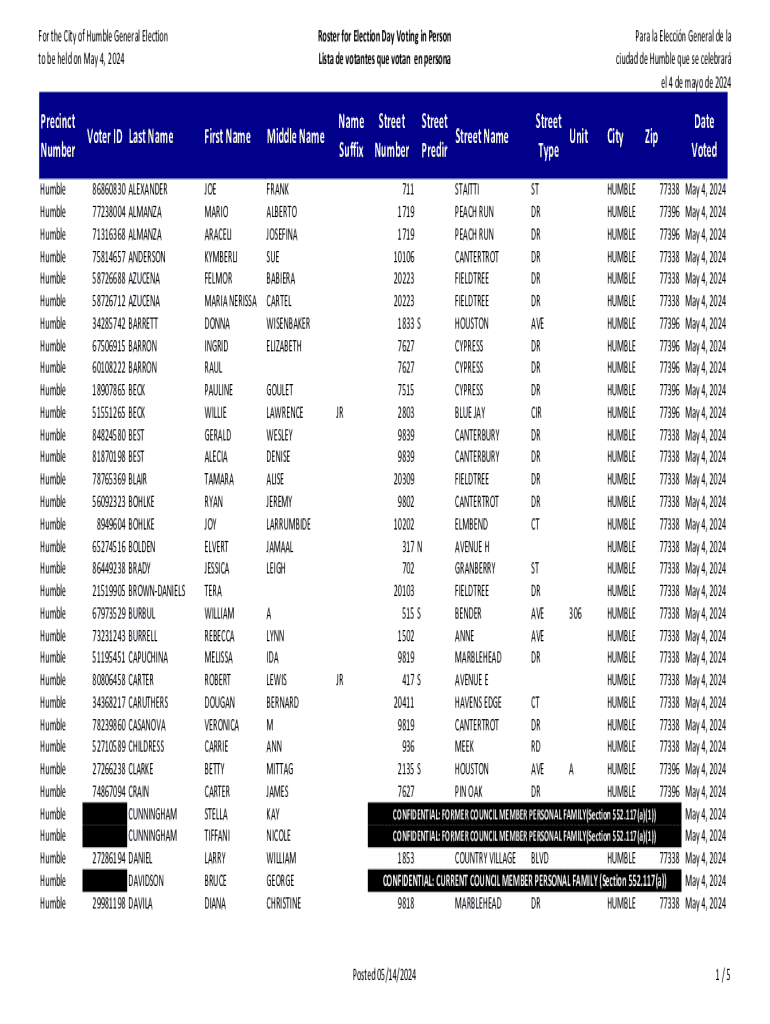 For the City of Humble General Election to be held on May 4, 2024

Roster for Election Day Voting in Person
Lista de votantes que votan en persona

Para la Elección General de la ciudad de Humble que se celebrará el 4 de mayo de 2024

| Precinct Number | Voter ID | Last Name | First Name | Middle Name | Name Suffix | Street Number | Street Predir | Street Name | Street Type | Unit | City | Zip | Date Voted |
|---|---|---|---|---|---|---|---|---|---|---|---|---|---|
| Humble | 86860830 | ALEXANDER | JOE | FRANK | | 711 | | STAITTI | ST | | HUMBLE | 77338 | May 4, 2024 |
| Humble | 77238004 | ALMANZA | MARIO | ALBERTO | | 1719 | | PEACH RUN | DR | | HUMBLE | 77396 | May 4, 2024 |
| Humble | 71316368 | ALMANZA | ARACELI | JOSEFINA | | 1719 | | PEACH RUN | DR | | HUMBLE | 77396 | May 4, 2024 |
| Humble | 75814657 | ANDERSON | KYMBERLI | SUE | | 10106 | | CANTERTROT | DR | | HUMBLE | 77338 | May 4, 2024 |
| Humble | 58726688 | AZUCENA | FELMOR | BABIERA | | 20223 | | FIELDTREE | DR | | HUMBLE | 77338 | May 4, 2024 |
| Humble | 58726712 | AZUCENA | MARIA NERISSA | CARTEL | | 20223 | | FIELDTREE | DR | | HUMBLE | 77338 | May 4, 2024 |
| Humble | 34285742 | BARRETT | DONNA | WISENBAKER | | 1833 | S | HOUSTON | AVE | | HUMBLE | 77396 | May 4, 2024 |
| Humble | 67506915 | BARRON | INGRID | ELIZABETH | | 7627 | | CYPRESS | DR | | HUMBLE | 77396 | May 4, 2024 |
| Humble | 60108222 | BARRON | RAUL | | | 7627 | | CYPRESS | DR | | HUMBLE | 77396 | May 4, 2024 |
| Humble | 18907865 | BECK | PAULINE | GOULET | | 7515 | | CYPRESS | DR | | HUMBLE | 77396 | May 4, 2024 |
| Humble | 51551265 | BECK | WILLIE | LAWRENCE | JR | 2803 | | BLUE JAY | CIR | | HUMBLE | 77396 | May 4, 2024 |
| Humble | 84824580 | BEST | GERALD | WESLEY | | 9839 | | CANTERBURY | DR | | HUMBLE | 77338 | May 4, 2024 |
| Humble | 81870198 | BEST | ALECIA | DENISE | | 9839 | | CANTERBURY | DR | | HUMBLE | 77338 | May 4, 2024 |
| Humble | 78765369 | BLAIR | TAMARA | ALISE | | 20309 | | FIELDTREE | DR | | HUMBLE | 77338 | May 4, 2024 |
| Humble | 56092323 | BOHLKE | RYAN | JEREMY | | 9802 | | CANTERTROT | DR | | HUMBLE | 77338 | May 4, 2024 |
| Humble | 8949604 | BOHLKE | JOY | LARRUMBIDE | | 10202 | | ELMBEND | CT | | HUMBLE | 77338 | May 4, 2024 |
| Humble | 65274516 | BOLDEN | ELVERT | JAMAAL | | 317 | N | AVENUE H | | | HUMBLE | 77338 | May 4, 2024 |
| Humble | 86449238 | BRADY | JESSICA | LEIGH | | 702 | | GRANBERRY | ST | | HUMBLE | 77338 | May 4, 2024 |
| Humble | 21519905 | BROWN-DANIELS | TERA | | | 20103 | | FIELDTREE | DR | | HUMBLE | 77338 | May 4, 2024 |
| Humble | 67973529 | BURBUL | WILLIAM | A | | 515 | S | BENDER | AVE | 306 | HUMBLE | 77338 | May 4, 2024 |
| Humble | 73231243 | BURRELL | REBECCA | LYNN | | 1502 | | ANNE | AVE | | HUMBLE | 77338 | May 4, 2024 |
| Humble | 51195451 | CAPUCHINA | MELISSA | IDA | | 9819 | | MARBLEHEAD | DR | | HUMBLE | 77338 | May 4, 2024 |
| Humble | 80806458 | CARTER | ROBERT | LEWIS | JR | 417 | S | AVENUE E | | | HUMBLE | 77338 | May 4, 2024 |
| Humble | 34368217 | CARUTHERS | DOUGAN | BERNARD | | 20411 | | HAVENS EDGE | CT | | HUMBLE | 77338 | May 4, 2024 |
| Humble | 78239860 | CASANOVA | VERONICA | M | | 9819 | | CANTERTROT | DR | | HUMBLE | 77338 | May 4, 2024 |
| Humble | 52710589 | CHILDRESS | CARRIE | ANN | | 936 | | MEEK | RD | | HUMBLE | 77338 | May 4, 2024 |
| Humble | 27266238 | CLARKE | BETTY | MITTAG | | 2135 | S | HOUSTON | AVE | A | HUMBLE | 77396 | May 4, 2024 |
| Humble | 74867094 | CRAIN | CARTER | JAMES | | 7627 | | PIN OAK | DR | | HUMBLE | 77396 | May 4, 2024 |
| Humble | | CUNNINGHAM | STELLA | KAY | CONFIDENTIAL: FORMER COUNCIL MEMBER PERSONAL FAMILY(Section 552.117(a)(1)) | | | | | | | | May 4, 2024 |
| Humble | | CUNNINGHAM | TIFFANI | NICOLE | CONFIDENTIAL: FORMER COUNCIL MEMBER PERSONAL FAMILY(Section 552.117(a)(1)) | | | | | | | | May 4, 2024 |
| Humble | 27286194 | DANIEL | LARRY | WILLIAM | | 1853 | | COUNTRY VILLAGE | BLVD | | HUMBLE | 77338 | May 4, 2024 |
| Humble | | DAVIDSON | BRUCE | GEORGE | CONFIDENTIAL: CURRENT COUNCIL MEMBER PERSONAL FAMILY (Section 552.117(a)) | | | | | | | | May 4, 2024 |
| Humble | 29981198 | DAVILA | DIANA | CHRISTINE | | 9818 | | MARBLEHEAD | DR | | HUMBLE | 77338 | May 4, 2024 |

Posted 05/14/2024

1 / 5